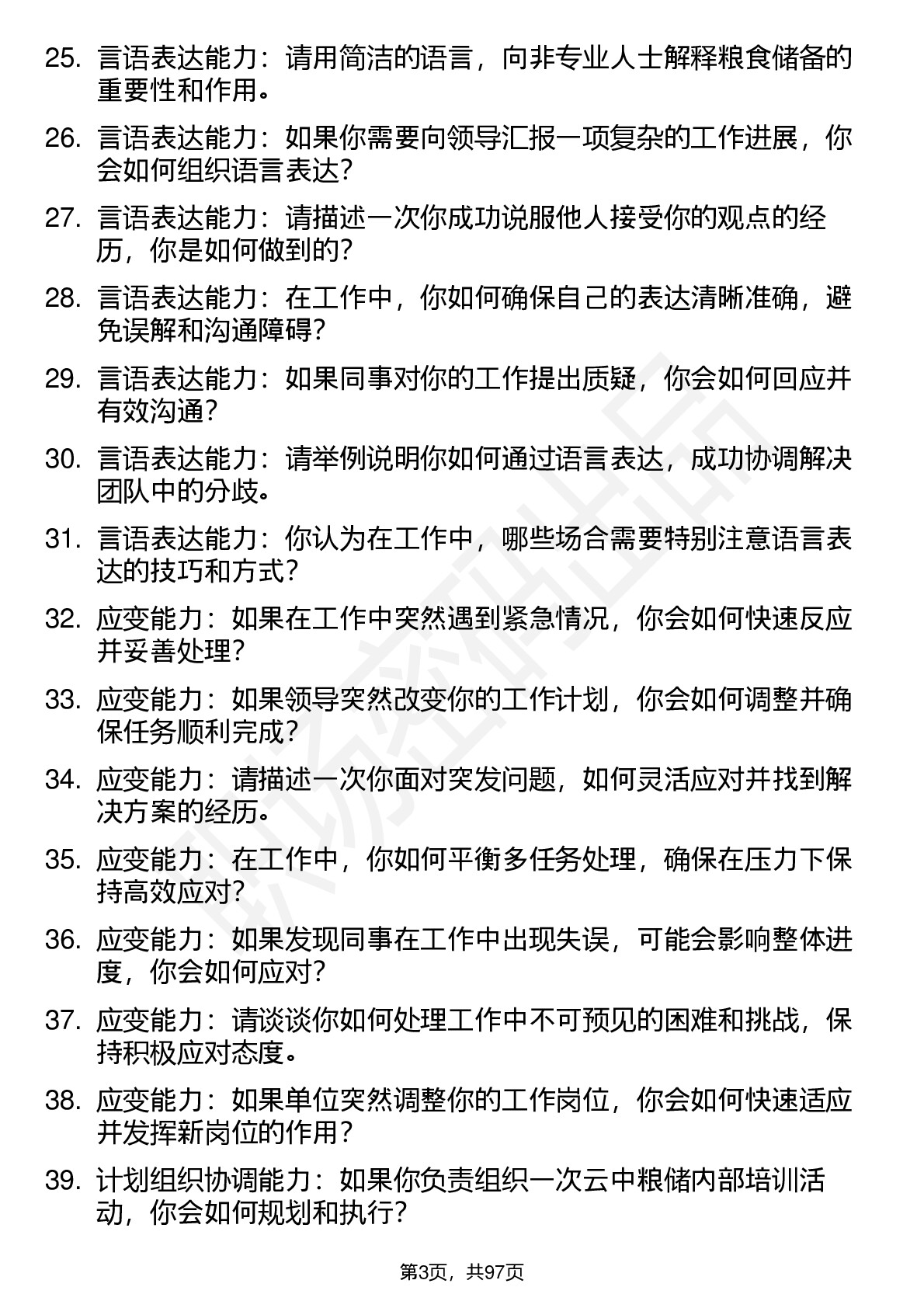 25. 言语表达能力：请用简洁的语言，向非专业人士解释粮食储备的重要性和作用。

26. 言语表达能力：如果你需要向领导汇报一项复杂的工作进展，你会如何组织语言表达？

27. 言语表达能力：请描述一次你成功说服他人接受你的观点的经历，你是如何做到的？

28. 言语表达能力：在工作中，你如何确保自己的表达清晰准确，避免误解和沟通障碍？

29. 言语表达能力：如果同事对你的工作提出质疑，你会如何回应并有效沟通？

30. 言语表达能力：请举例说明你如何通过语言表达，成功协调解决团队中的分歧。

31. 言语表达能力：你认为在工作中，哪些场合需要特别注意语言表达的技巧和方式？

32. 应变能力：如果在工作中突然遇到紧急情况，你会如何快速反应并妥善处理？

33. 应变能力：如果领导突然改变你的工作计划，你会如何调整并确保任务顺利完成？

34. 应变能力：请描述一次你面对突发问题，如何灵活应对并找到解决方案的经历。

35. 应变能力：在工作中，你如何平衡多任务处理，确保在压力下保持高效应对？

36. 应变能力：如果发现同事在工作中出现失误，可能会影响整体进度，你会如何应对？

37. 应变能力：请谈谈你如何处理工作中不可预见的困难和挑战，保持积极应对态度。

38. 应变能力：如果单位突然调整你的工作岗位，你会如何快速适应并发挥新岗位的作用？

39. 计划组织协调能力：如果你负责组织一次云中粮储内部培训活动，你会如何规划和执行？

第3页，共97页